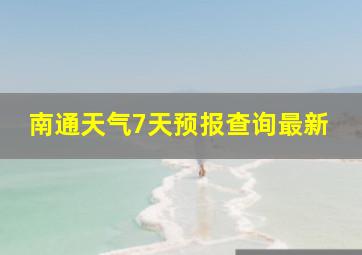 南通天气7天预报查询最新